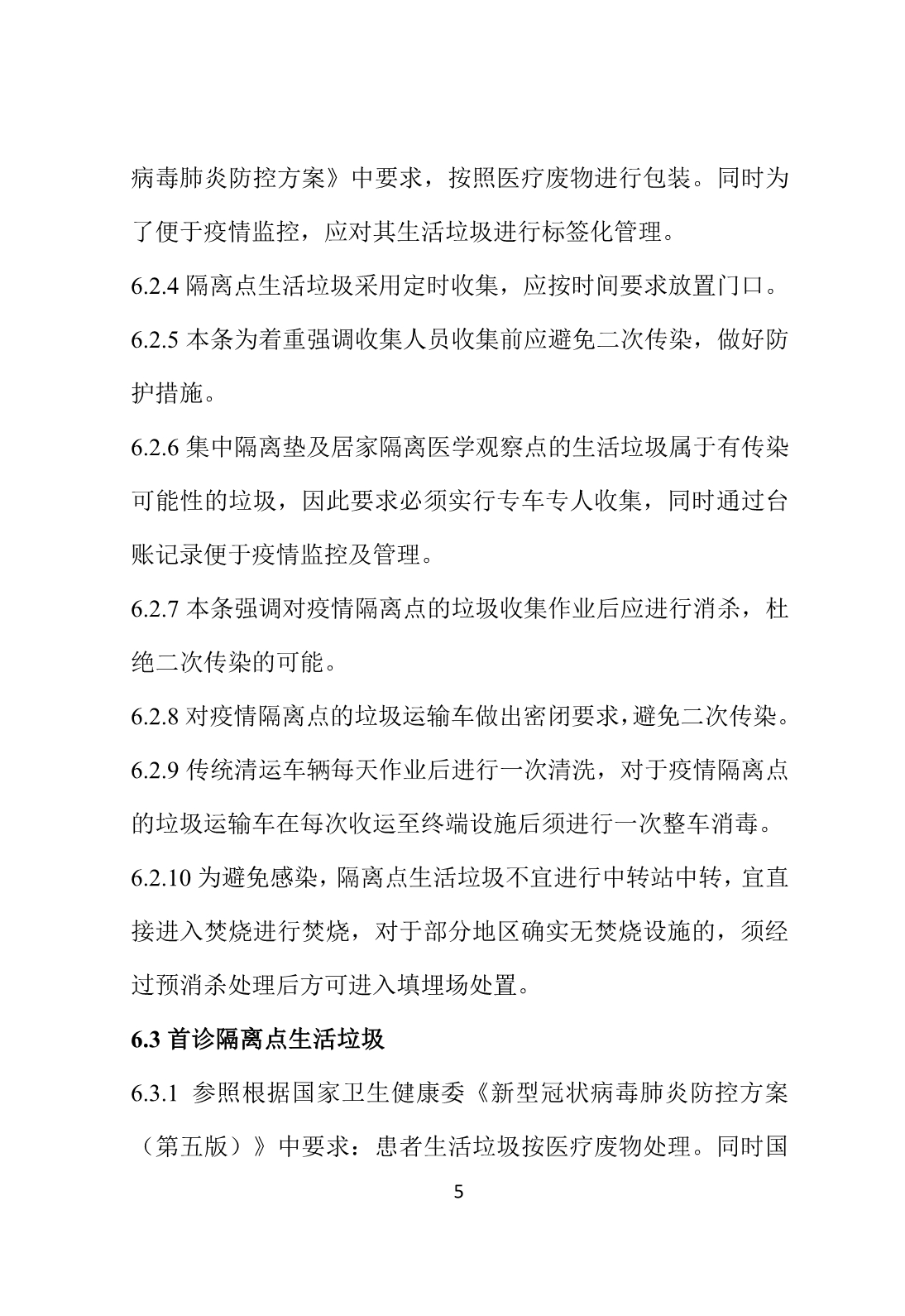 病毒肺炎防控方案》中要求，按照医疗废物进行包装。同时为了便于疫情监控，应对其生活垃圾进行标签化管理。

6.2.4 隔离点生活垃圾采用定时收集，应按时间要求放置门口。

6.2.5 本条为着重强调收集人员收集前应避免二次传染，做好防护措施。

6.2.6 集中隔离垫及居家隔离医学观察点的生活垃圾属于有传染可能性的垃圾，因此要求必须实行专车专人收集，同时通过台账记录便于疫情监控及管理。

6.2.7 本条强调对疫情隔离点的垃圾收集作业后应进行消杀，杜绝二次传染的可能。

6.2.8 对疫情隔离点的垃圾运输车做出密闭要求，避免二次传染。

6.2.9 传统清运车辆每天作业后进行一次清洗，对于疫情隔离点的垃圾运输车在每次收运至终端设施后须进行一次整车消毒。

6.2.10 为避免感染，隔离点生活垃圾不宜进行中转站中转，宜直接进入焚烧进行焚烧，对于部分地区确实无焚烧设施的，须经过预消杀处理后方可进入填埋场处置。

6.3 首诊隔离点生活垃圾

6.3.1 参照根据国家卫生健康委《新型冠状病毒肺炎防控方案（第五版）》中要求：患者生活垃圾按医疗废物处理。同时国

5